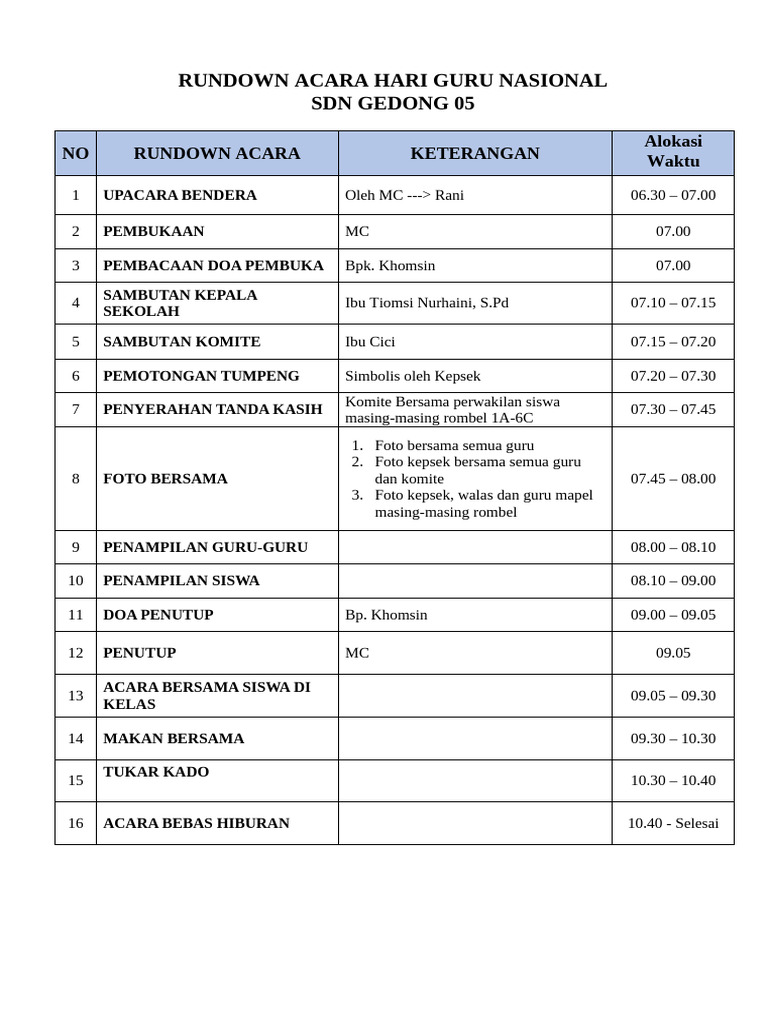 RUNDOWN ACARA HARI GURU NASIONAL
SDN GEDONG 05

| NO | RUNDOWN ACARA | KETERANGAN | Alokasi Waktu |
|---|---|---|---|
| 1 | UPACARA BENDERA | Oleh MC ---> Rani | 06.30 – 07.00 |
| 2 | PEMBUKAAN | MC | 07.00 |
| 3 | PEMBACAAN DOA PEMBUKA | Bpk. Khomsin | 07.00 |
| 4 | SAMBUTAN KEPALA SEKOLAH | Ibu Tiomsi Nurhaini, S.Pd | 07.10 – 07.15 |
| 5 | SAMBUTAN KOMITE | Ibu Cici | 07.15 – 07.20 |
| 6 | PEMOTONGAN TUMPENG | Simbolis oleh Kepsek | 07.20 – 07.30 |
| 7 | PENYERAHAN TANDA KASIH | Komite Bersama perwakilan siswa masing-masing rombel 1A-6C | 07.30 – 07.45 |
| 8 | FOTO BERSAMA | 1. Foto bersama semua guru 2. Foto kepsek bersama semua guru dan komite 3. Foto kepsek, walas dan guru mapel masing-masing rombel | 07.45 – 08.00 |
| 9 | PENAMPILAN GURU-GURU | | 08.00 – 08.10 |
| 10 | PENAMPILAN SISWA | | 08.10 – 09.00 |
| 11 | DOA PENUTUP | Bp. Khomsin | 09.00 – 09.05 |
| 12 | PENUTUP | MC | 09.05 |
| 13 | ACARA BERSAMA SISWA DI KELAS | | 09.05 – 09.30 |
| 14 | MAKAN BERSAMA | | 09.30 – 10.30 |
| 15 | TUKAR KADO | | 10.30 – 10.40 |
| 16 | ACARA BEBAS HIBURAN | | 10.40 - Selesai |